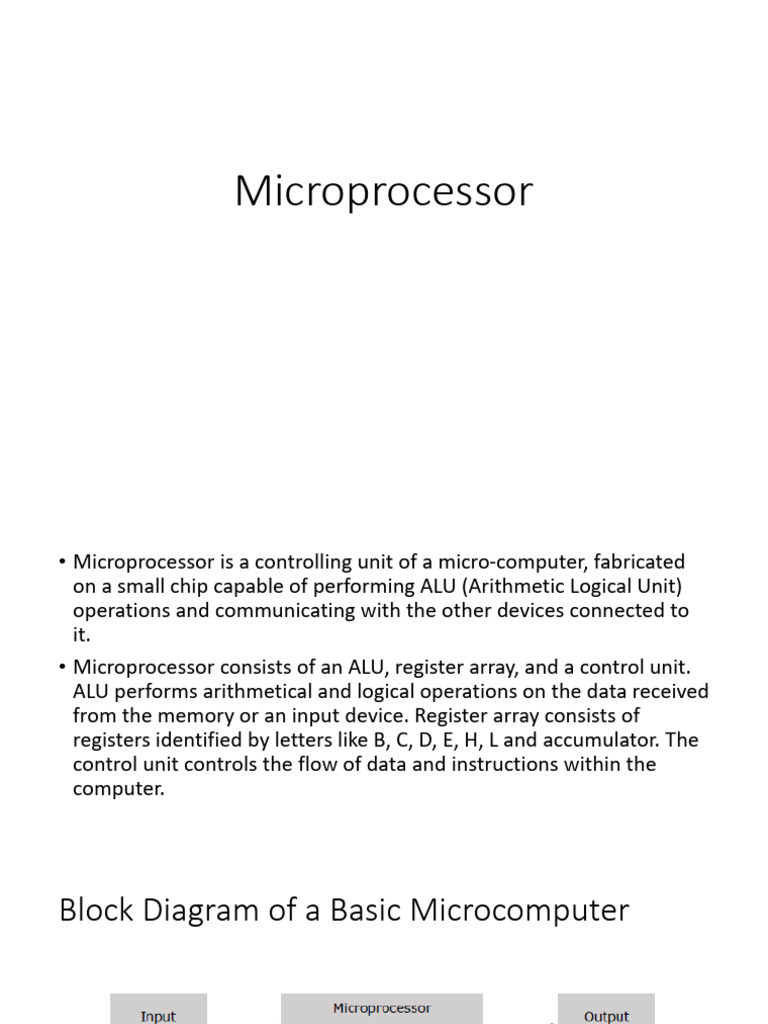 Microprocessor

• Microprocessor is a controlling unit of a micro-computer, fabricated on a small chip capable of performing ALU (Arithmetic Logical Unit) operations and communicating with the other devices connected to it.

• Microprocessor consists of an ALU, register array, and a control unit. ALU performs arithmetical and logical operations on the data received from the memory or an input device. Register array consists of registers identified by letters like B, C, D, E, H, L and accumulator. The control unit controls the flow of data and instructions within the computer.

Block Diagram of a Basic Microcomputer

Input

Microprocessor

Output